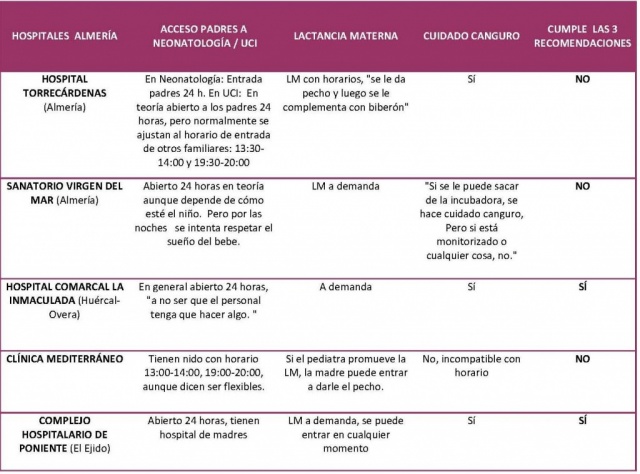 | HOSPITALES ALMERÍA | ACCESO PADRES A NEONATOLOGÍA / UCI | LACTANCIA MATERNA | CUIDADO CANGURO | CUMPLE LAS 3 RECOMENDACIONES |
|---|---|---|---|---|
| HOSPITAL TORRECÁRDENAS (Almería) | En Neonatología: Entrada padres 24 h. En UCI: En teoría abierto a los padres 24 horas, pero normalmente se ajustan al horario de entrada de otros familiares: 13:30-14:00 y 19:30-20:00 | LM con horarios, "se le da pecho y luego se le complementa con biberón" | Sí | NO |
| SANATORIO VIRGEN DEL MAR (Almería) | Abierto 24 horas en teoría aunque depende de cómo esté el niño. Pero por las noches se intenta respetar el sueño del bebe. | LM a demanda | "Si se le puede sacar de la incubadora, se hace cuidado canguro, Pero si está monitorizado o cualquier cosa, no." | NO |
| HOSPITAL COMARCAL LA INMACULADA (Huércal-Overa) | En general abierto 24 horas, "a no ser que el personal tenga que hacer algo. " | A demanda | Sí | SÍ |
| CLÍNICA MEDITERRÁNEO | Tienen nido con horario 13:00-14:00, 19:00-20:00, aunque dicen ser flexibles. | Si el pediatra promueve la LM, la madre puede entrar a darle el pecho. | No, incompatible con horario | NO |
| COMPLEJO HOSPITALARIO DE PONIENTE (El Ejido) | Abierto 24 horas, tienen hospital de madres | LM a demanda, se puede entrar en cualquier momento | Sí | SÍ |